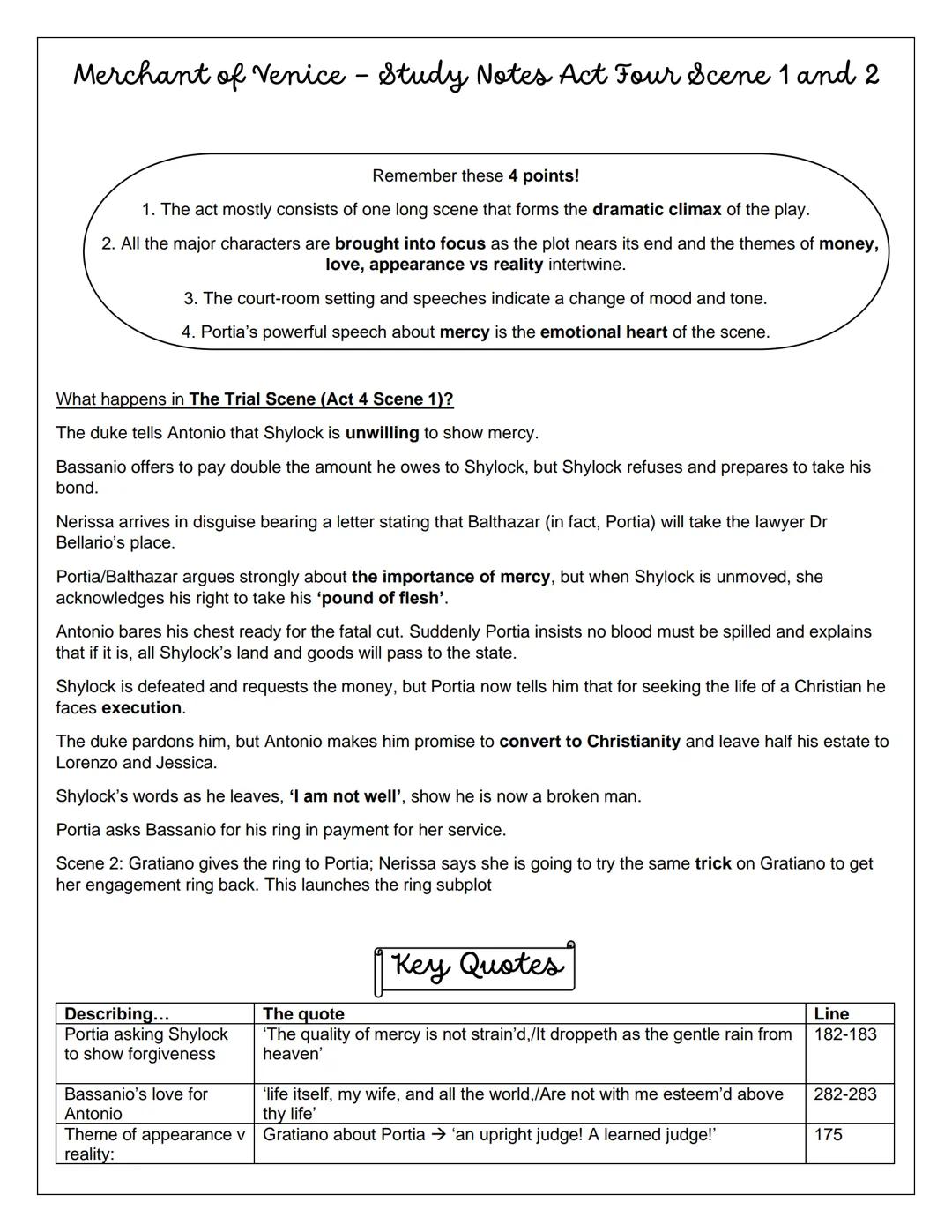 Merchant of Venice – Study Notes Act Four Scene 1 and 2

Remember these 4 points!

1. The act mostly consists of one long scene that forms the dramatic climax of the play.

2. All the major characters are brought into focus as the plot nears its end and the themes of money, love, appearance vs reality intertwine.

3. The court-room setting and speeches indicate a change of mood and tone.

4. Portia's powerful speech about mercy is the emotional heart of the scene.

What happens in The Trial Scene (Act 4 Scene 1)?

The duke tells Antonio that Shylock is unwilling to show mercy.

Bassanio offers to pay double the amount he owes to Shylock, but Shylock refuses and prepares to take his bond.

Nerissa arrives in disguise bearing a letter stating that Balthazar (in fact, Portia) will take the lawyer Dr Bellario's place.

Portia/Balthazar argues strongly about the importance of mercy, but when Shylock is unmoved, she acknowledges his right to take his 'pound of flesh'.

Antonio bares his chest ready for the fatal cut. Suddenly Portia insists no blood must be spilled and explains that if it is, all Shylock's land and goods will pass to the state.

Shylock is defeated and requests the money, but Portia now tells him that for seeking the life of a Christian he faces execution.

The duke pardons him, but Antonio makes him promise to convert to Christianity and leave half his estate to Lorenzo and Jessica.

Shylock's words as he leaves, 'I am not well', show he is now a broken man.

Portia asks Bassanio for his ring in payment for her service.

Scene 2: Gratiano gives the ring to Portia; Nerissa says she is going to try the same trick on Gratiano to get her engagement ring back. This launches the ring subplot

Key Quotes

| Describing… | The quote | Line |
|---|---|---|
| Portia asking Shylock to show forgiveness | 'The quality of mercy is not strain'd,/It droppeth as the gentle rain from heaven' | 182-183 |
| Bassanio's love for Antonio | 'life itself, my wife, and all the world,/Are not with me esteem'd above thy life' | 282-283 |
| Theme of appearance v reality: | Gratiano about Portia → 'an upright judge! A learned judge!' | 175 |